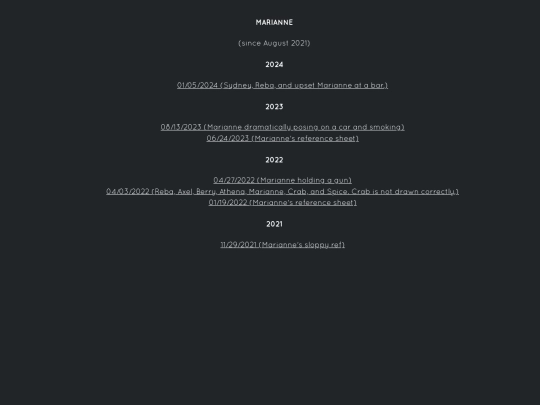 MARIANNE

(since August 2021)

2024

01/05/2024 (Sydney, Reba, and upset Marianne at a bar.)

2023

08/13/2023 (Marianne dramatically posing on a car and smoking)
06/24/2023 (Marianne's reference sheet)

2022

04/27/2022 (Marianne holding a gun)
04/03/2022 (Reba, Axel, Berry, Athena, Marianne, Crab, and Spice. Crab is not drawn correctly.)
01/19/2022 (Marianne's reference sheet)

2021

11/29/2021 (Marianne's sloppy ref)